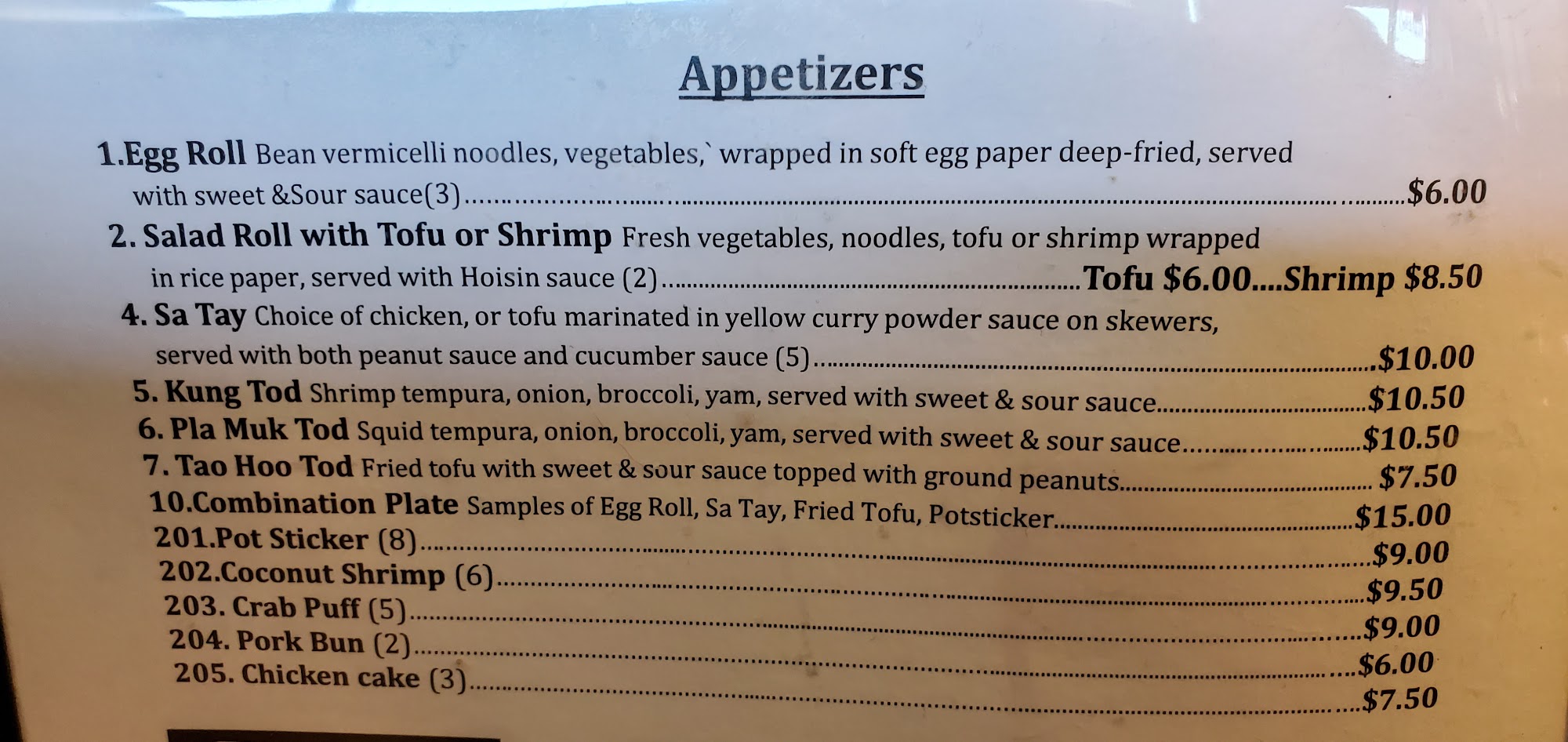 Appetizers

1.Egg Roll Bean vermicelli noodles, vegetables,` wrapped in soft egg paper deep-fried, served with sweet &Sour sauce(3) $6.00

2. Salad Roll with Tofu or Shrimp Fresh vegetables, noodles, tofu or shrimp wrapped in rice paper, served with Hoisin sauce (2) Tofu $6.00....Shrimp $8.50

4. Sa Tay Choice of chicken, or tofu marinated in yellow curry powder sauce on skewers, served with both peanut sauce and cucumber sauce (5) $10.00

5. Kung Tod Shrimp tempura, onion, broccoli, yam, served with sweet & sour sauce $10.50

6. Pla Muk Tod Squid tempura, onion, broccoli, yam, served with sweet & sour sauce $10.50

7. Tao Hoo Tod Fried tofu with sweet & sour sauce topped with ground peanuts $7.50

10.Combination Plate Samples of Egg Roll, Sa Tay, Fried Tofu, Potsticker $15.00

201.Pot Sticker (8) $9.00

202.Coconut Shrimp (6) $9.50

203. Crab Puff (5) $9.00

204. Pork Bun (2) $6.00

205. Chicken cake (3) $7.50